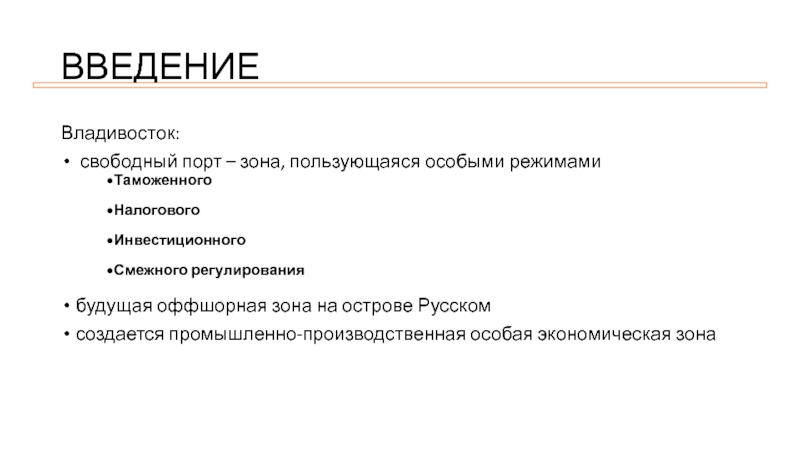 ВВЕДЕНИЕ

Владивосток:

• свободный порт – зона, пользующаяся особыми режимами

•Таможенного

•Налогового

•Инвестиционного

•Смежного регулирования

• будущая оффшорная зона на острове Русском

• создается промышленно-производственная особая экономическая зона